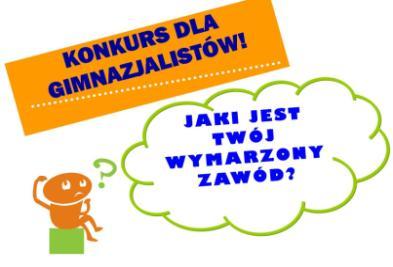 KONKURS DLA GIMNAZJALISTÓW!

JAKI JEST TWÓJ WYMARZONY ZAWÓD?

?